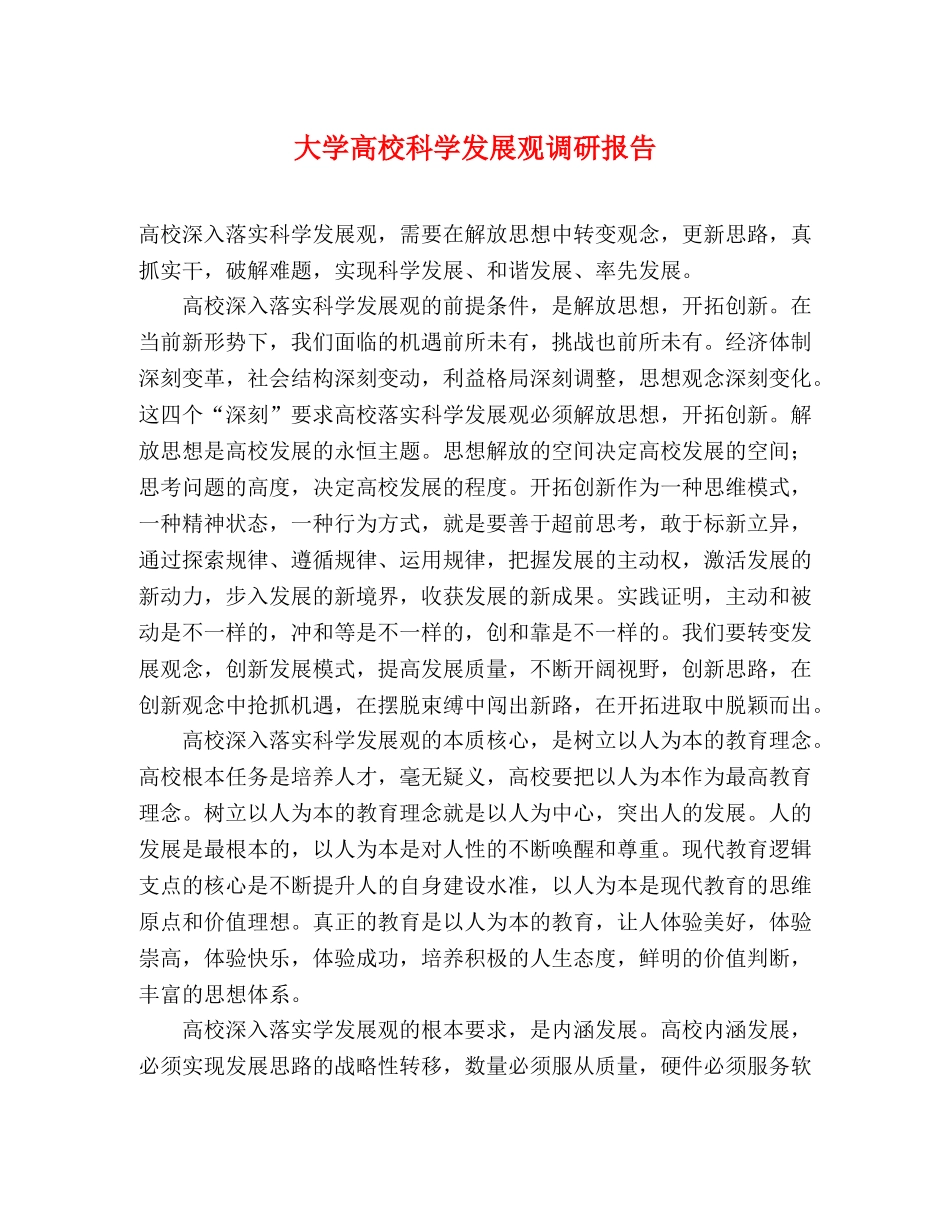 大学高校科学发展观调研报告

高校深入落实科学发展观，需要在解放思想中转变观念，更新思路，真抓实干，破解难题，实现科学发展、和谐发展、率先发展。

高校深入落实科学发展观的前提条件，是解放思想，开拓创新。在当前新形势下，我们面临的机遇前所未有，挑战也前所未有。经济体制深刻变革，社会结构深刻变动，利益格局深刻调整，思想观念深刻变化。这四个“深刻”要求高校落实科学发展观必须解放思想，开拓创新。解放思想是高校发展的永恒主题。思想解放的空间决定高校发展的空间；思考问题的高度，决定高校发展的程度。开拓创新作为一种思维模式，一种精神状态，一种行为方式，就是要善于超前思考，敢于标新立异，通过探索规律、遵循规律、运用规律，把握发展的主动权，激活发展的新动力，步入发展的新境界，收获发展的新成果。实践证明，主动和被动是不一样的，冲和等是不一样的，创和靠是不一样的。我们要转变发展观念，创新发展模式，提高发展质量，不断开阔视野，创新思路，在创新观念中抢抓机遇，在摆脱束缚中闯出新路，在开拓进取中脱颖而出。

高校深入落实科学发展观的本质核心，是树立以人为本的教育理念。高校根本任务是培养人才，毫无疑义，高校要把以人为本作为最高教育理念。树立以人为本的教育理念就是以人为中心，突出人的发展。人的发展是最根本的，以人为本是对人性的不断唤醒和尊重。现代教育逻辑支点的核心是不断提升人的自身建设水准，以人为本是现代教育的思维原点和价值理想。真正的教育是以人为本的教育，让人体验美好，体验崇高，体验快乐，体验成功，培养积极的人生态度，鲜明的价值判断，丰富的思想体系。

高校深入落实学发展观的根本要求，是内涵发展。高校内涵发展，必须实现发展思路的战略性转移，数量必须服从质量，硬件必须服务软